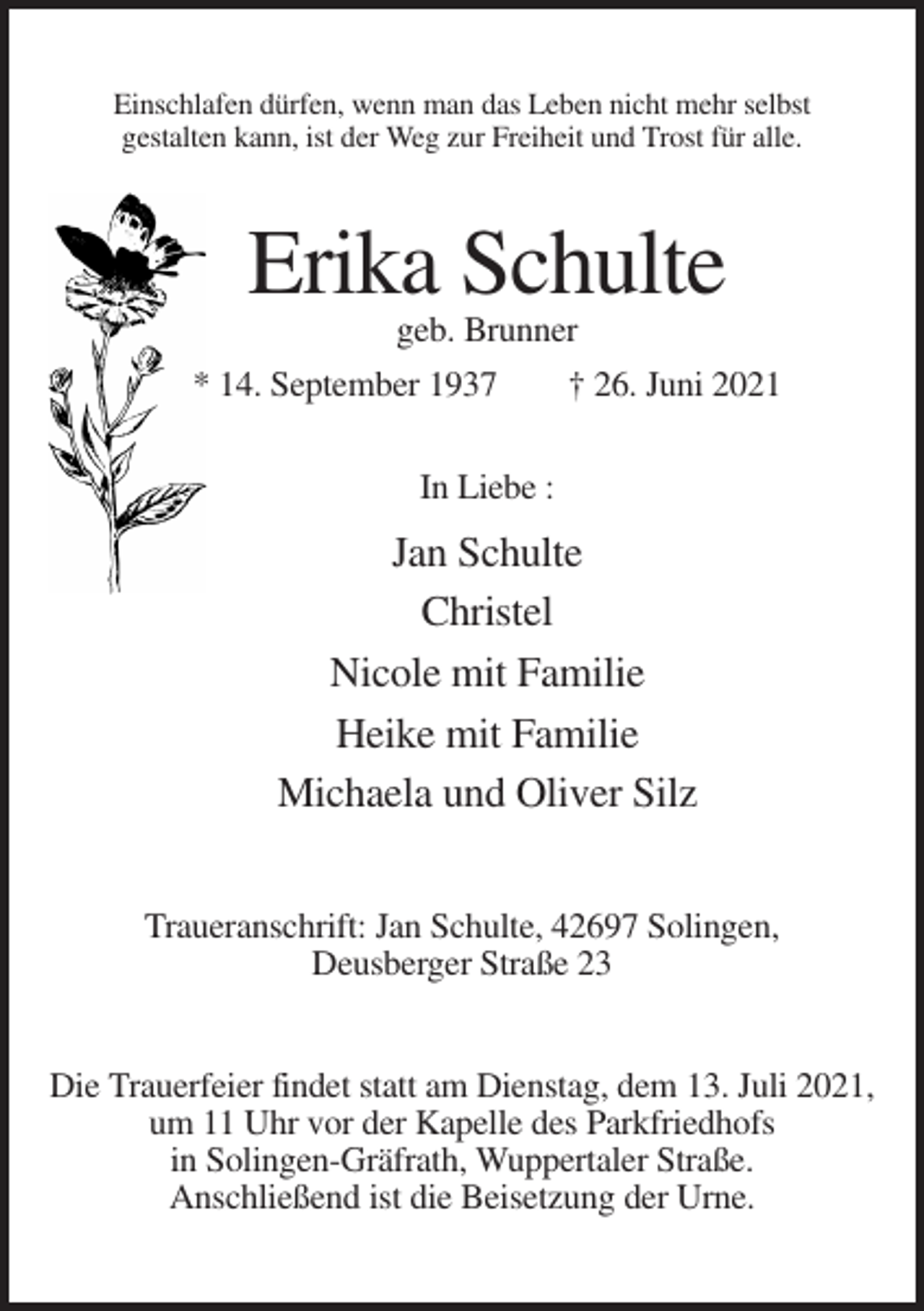 Einschlafen dürfen, wenn man das Leben nicht mehr selbst gestalten kann, ist der Weg zur Freiheit und Trost für alle.

Erika Schulte

geb. Brunner

* 14. September 1937 † 26. Juni 2021

In Liebe :

Jan Schulte

Christel

Nicole mit Familie

Heike mit Familie

Michaela und Oliver Silz

Traueranschrift: Jan Schulte, 42697 Solingen, Deusberger Straße 23

Die Trauerfeier findet statt am Dienstag, dem 13. Juli 2021, um 11 Uhr vor der Kapelle des Parkfriedhofs in Solingen-Gräfrath, Wuppertaler Straße. Anschließend ist die Beisetzung der Urne.